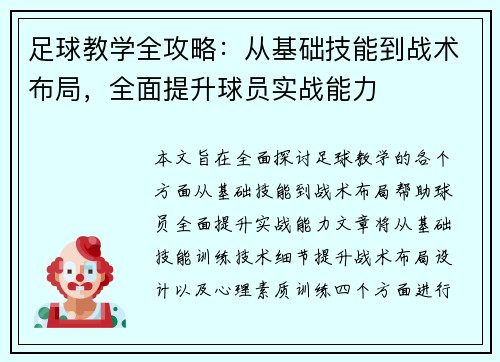 足球教学全攻略：从基础技能到战术布局，全面提升球员实战能力

本文旨在全面探讨足球教学的各个方面从基础技能到战术布局帮助球员全面提升实战能力文章将从基础技能训练技术细节提升战术布局设计以及心理素质训练四个方面进行